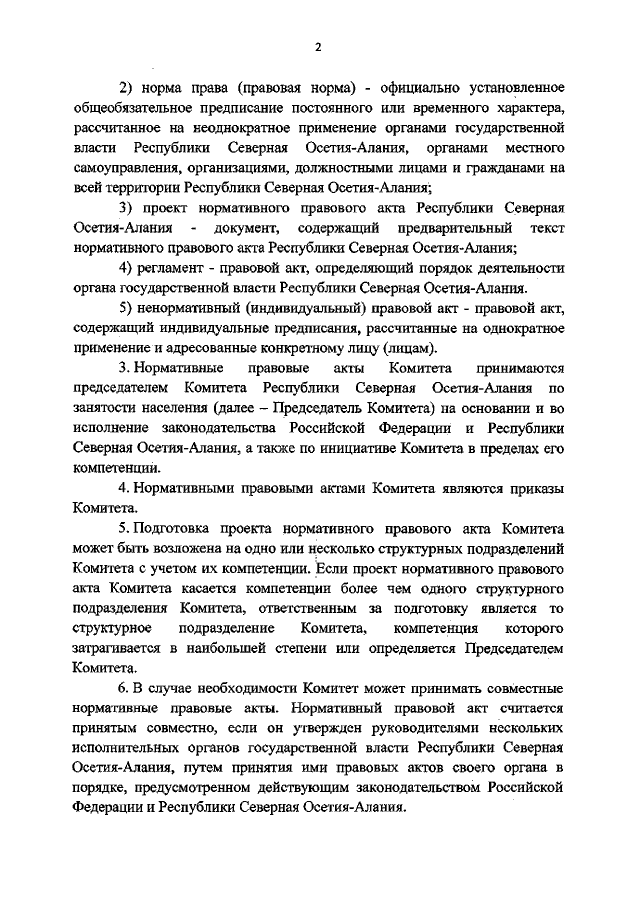 2

2) норма права (правовая норма) - официально установленное общеобязательное предписание постоянного или временного характера, рассчитанное на неоднократное применение органами государственной власти Республики Северная Осетия-Алания, органами местного самоуправления, организациями, должностными лицами и гражданами на всей территории Республики Северная Осетия-Алания;

3) проект нормативного правового акта Республики Северная Осетия-Алания - документ, содержащий предварительный текст нормативного правового акта Республики Северная Осетия-Алания;

4) регламент - правовой акт, определяющий порядок деятельности органа государственной власти Республики Северная Осетия-Алания.

5) ненормативный (индивидуальный) правовой акт - правовой акт, содержащий индивидуальные предписания, рассчитанные на однократное применение и адресованные конкретному лицу (лицам).

3. Нормативные правовые акты Комитета принимаются председателем Комитета Республики Северная Осетия-Алания по занятости населения (далее – Председатель Комитета) на основании и во исполнение законодательства Российской Федерации и Республики Северная Осетия-Алания, а также по инициативе Комитета в пределах его компетенции.

4. Нормативными правовыми актами Комитета являются приказы Комитета.

5. Подготовка проекта нормативного правового акта Комитета может быть возложена на одно или несколько структурных подразделений Комитета с учетом их компетенции. Если проект нормативного правового акта Комитета касается компетенции более чем одного структурного подразделения Комитета, ответственным за подготовку является то структурное подразделение Комитета, компетенция которого затрагивается в наибольшей степени или определяется Председателем Комитета.

6. В случае необходимости Комитет может принимать совместные нормативные правовые акты. Нормативный правовой акт считается принятым совместно, если он утвержден руководителями нескольких исполнительных органов государственной власти Республики Северная Осетия-Алания, путем принятия ими правовых актов своего органа в порядке, предусмотренном действующим законодательством Российской Федерации и Республики Северная Осетия-Алания.